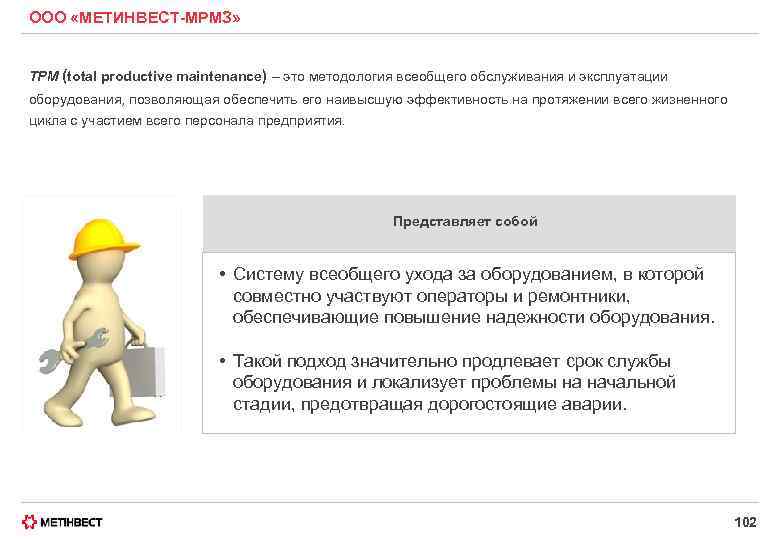 ООО «МЕТИНВЕСТ-МРМЗ»

TPM (total productive maintenance) – это методология всеобщего обслуживания и эксплуатации оборудования, позволяющая обеспечить его наивысшую эффективность на протяжении всего жизненного цикла с участием всего персонала предприятия.

Представляет собой

• Систему всеобщего ухода за оборудованием, в которой совместно участвуют операторы и ремонтники, обеспечивающие повышение надежности оборудования.

• Такой подход значительно продлевает срок службы оборудования и локализует проблемы на начальной стадии, предотвращая дорогостоящие аварии.

МЕТІНВЕСТ

102